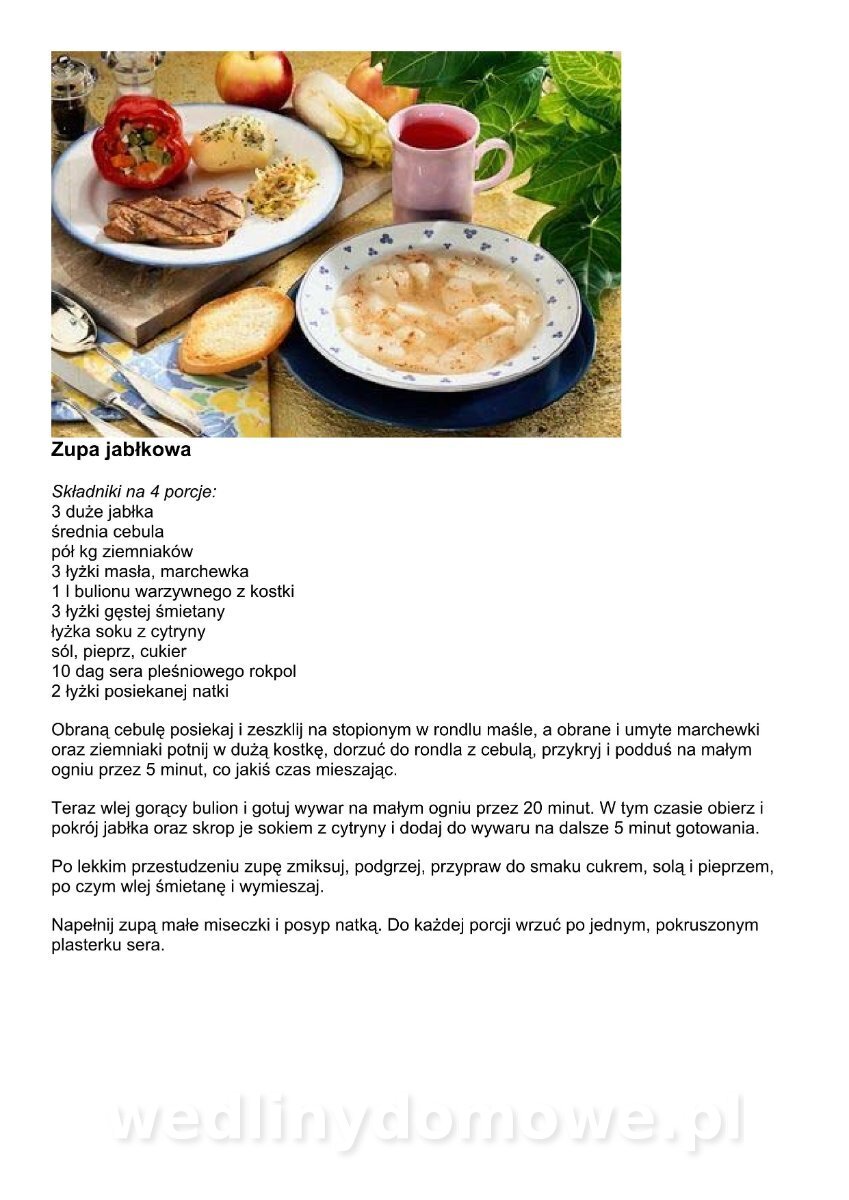 Zupa jabłkowa

Składniki na 4 porcje:
3 duże jabłka
średnia cebula
pół kg ziemniaków
3 łyżki masła, marchewka
1 l bulionu warzywnego z kostki
3 łyżki gęstej śmietany
łyżka soku z cytryny
sól, pieprz, cukier
10 dag sera pleśniowego rokpol
2 łyżki posiekanej natki

Obraną cebulę posiekaj i zeszklij na stopionym w rondlu maśle, a obrane i umyte marchewki oraz ziemniaki potnij w dużą kostkę, dorzuć do rondla z cebulą, przykryj i podduś na małym ogniu przez 5 minut, co jakiś czas mieszając.

Teraz wlej gorący bulion i gotuj wywar na małym ogniu przez 20 minut. W tym czasie obierz i pokrój jabłka oraz skrop je sokiem z cytryny i dodaj do wywaru na dalsze 5 minut gotowania.

Po lekkim przestudzeniu zupę zmiksuj, podgrzej, przypraw do smaku cukrem, solą i pieprzem, po czym wlej śmietanę i wymieszaj.

Napełnij zupą małe miseczki i posyp natką. Do każdej porcji wrzuć po jednym, pokruszonym plasterku sera.

wedlinydomowe.pl